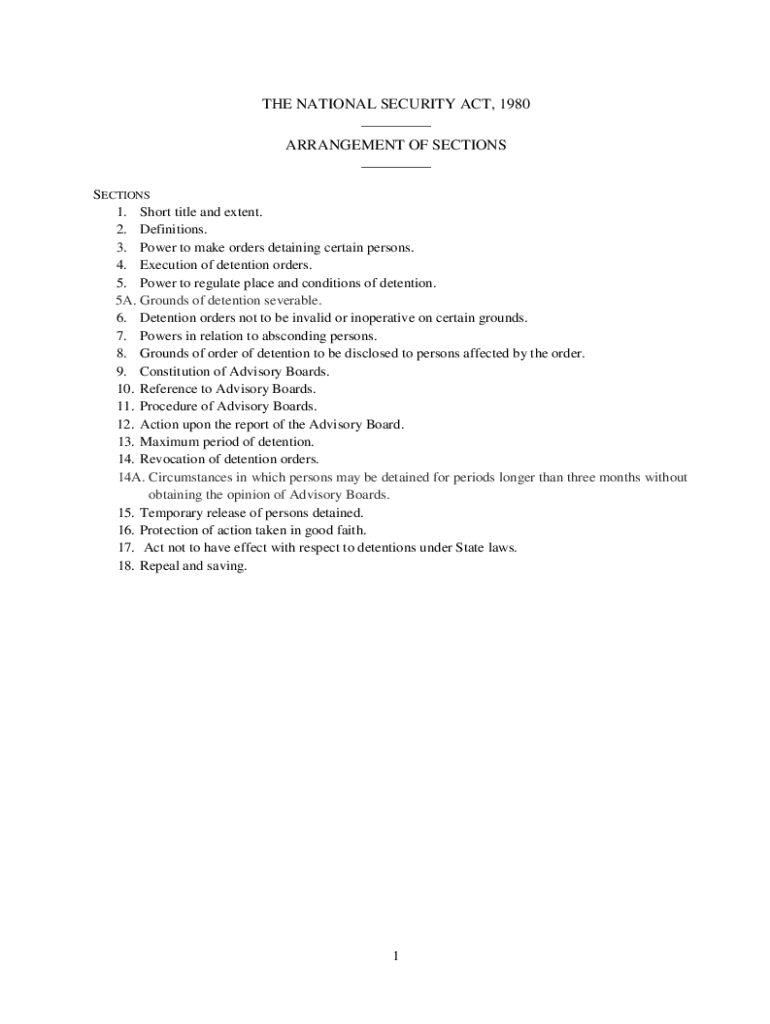 THE NATIONAL SECURITY ACT, 1980

ARRANGEMENT OF SECTIONS

SECTIONS
1. Short title and extent.
2. Definitions.
3. Power to make orders detaining certain persons.
4. Execution of detention orders.
5. Power to regulate place and conditions of detention.
5A. Grounds of detention severable.
6. Detention orders not to be invalid or inoperative on certain grounds.
7. Powers in relation to absconding persons.
8. Grounds of order of detention to be disclosed to persons affected by the order.
9. Constitution of Advisory Boards.
10. Reference to Advisory Boards.
11. Procedure of Advisory Boards.
12. Action upon the report of the Advisory Board.
13. Maximum period of detention.
14. Revocation of detention orders.
14A. Circumstances in which persons may be detained for periods longer than three months without obtaining the opinion of Advisory Boards.
15. Temporary release of persons detained.
16. Protection of action taken in good faith.
17. Act not to have effect with respect to detentions under State laws.
18. Repeal and saving.

1